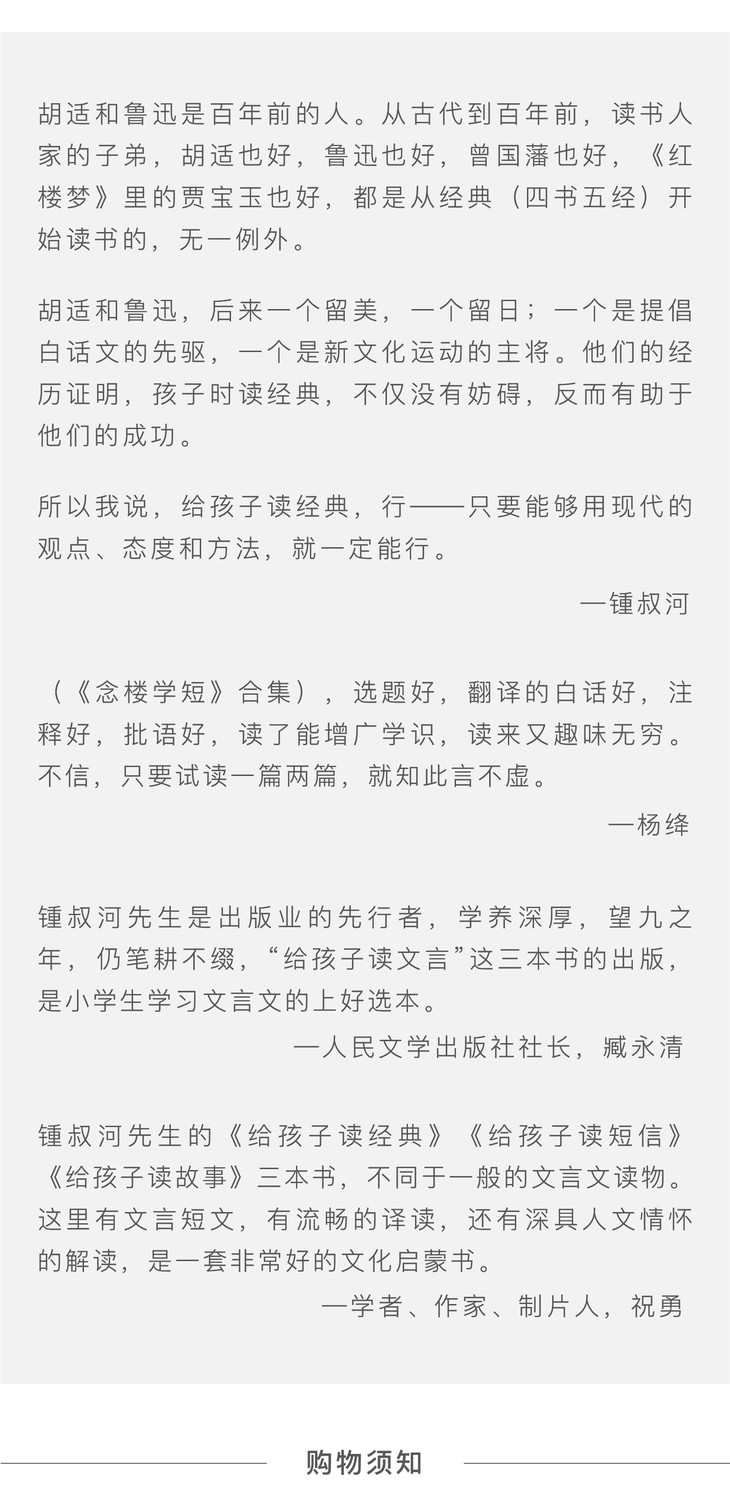 胡适和鲁迅是百年前的人。从古代到百年前，读书人家的子弟，胡适也好，鲁迅也好，曾国藩也好，《红楼梦》里的贾宝玉也好，都是从经典（四书五经）开始读书的，无一例外。

胡适和鲁迅，后来一个留美，一个留日；一个是提倡白话文的先驱，一个是新文化运动的主将。他们的经历证明，孩子时读经典，不仅没有妨碍，反而有助于他们的成功。

所以我说，给孩子读经典，行——只要能够用现代的观点、态度和方法，就一定能行。

—锺叔河

（《念楼学短》合集），选题好，翻译的白话好，注释好，批语好，读了能增广学识，读来又趣味无穷。不信，只要试读一篇两篇，就知此言不虚。

—杨绛

锺叔河先生是出版业的先行者，学养深厚，望九之年，仍笔耕不缀，“给孩子读文言”这三本书的出版，是小学生学习文言文的上好选本。

—人民文学出版社社长，臧永清

锺叔河先生的《给孩子读经典》《给孩子读短信》《给孩子读故事》三本书，不同于一般的文言文读物。这里有文言短文，有流畅的译读，还有深具人文情怀的解读，是一套非常好的文化启蒙书。

—学者、作家、制片人，祝勇

购物须知